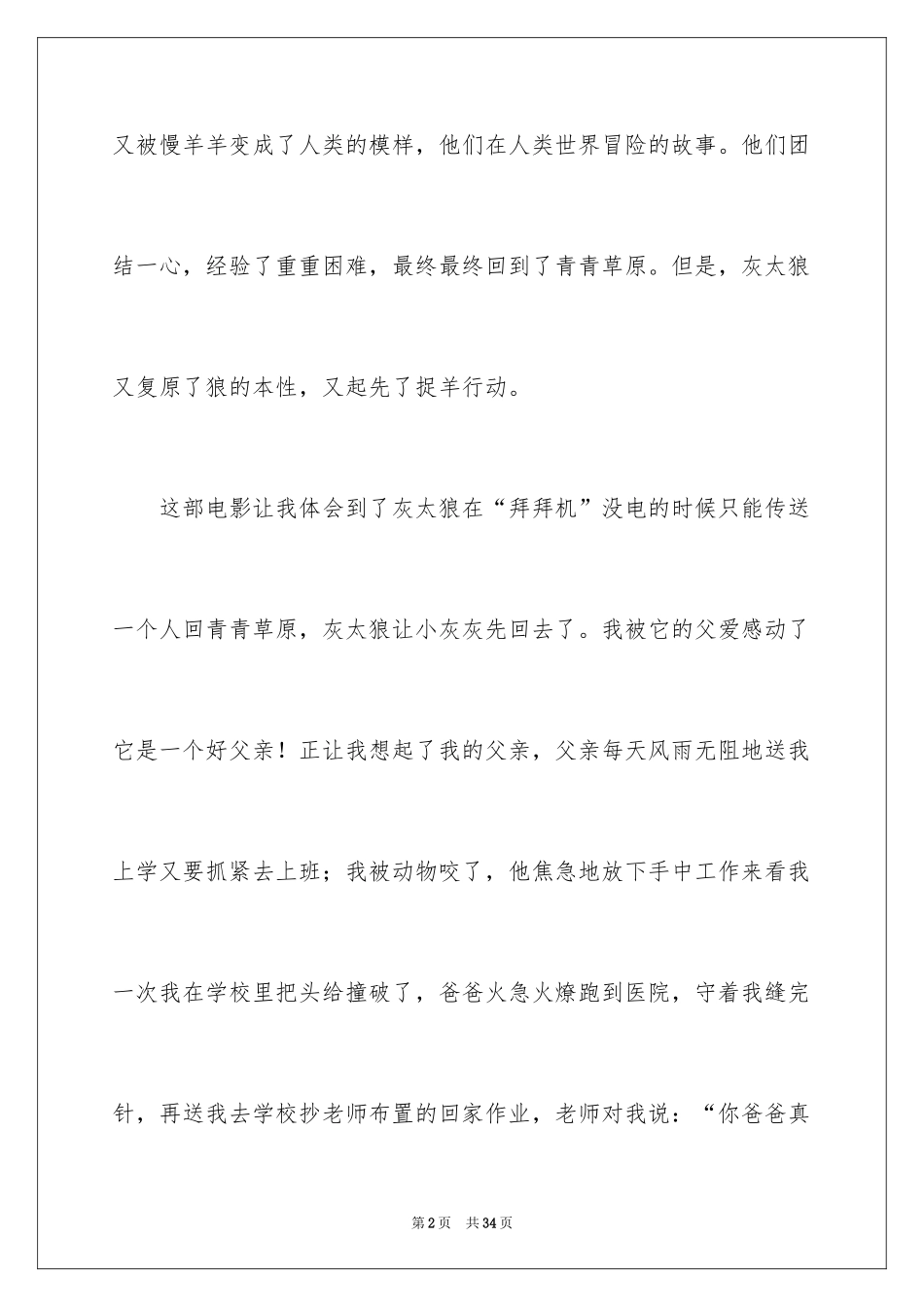 又被慢羊羊变成了人类的模样，他们在人类世界冒险的故事。他们团结一心，经验了重重困难，最终最终回到了青青草原。但是，灰太狼又复原了狼的本性，又起先了捉羊行动。

这部电影让我体会到了灰太狼在“拜拜机”没电的时候只能传送一个人回青青草原，灰太狼让小灰灰先回去了。我被它的父爱感动了它是一个好父亲！正让我想起了我的父亲，父亲每天风雨无阻地送我上学又要抓紧去上班；我被动物咬了，他焦急地放下手中工作来看我一次我在学校里把头给撞破了，爸爸火急火燎跑到医院，守着我缝完针，再送我去学校抄老师布置的回家作业，老师对我说：“你爸爸真

第2页 共34页